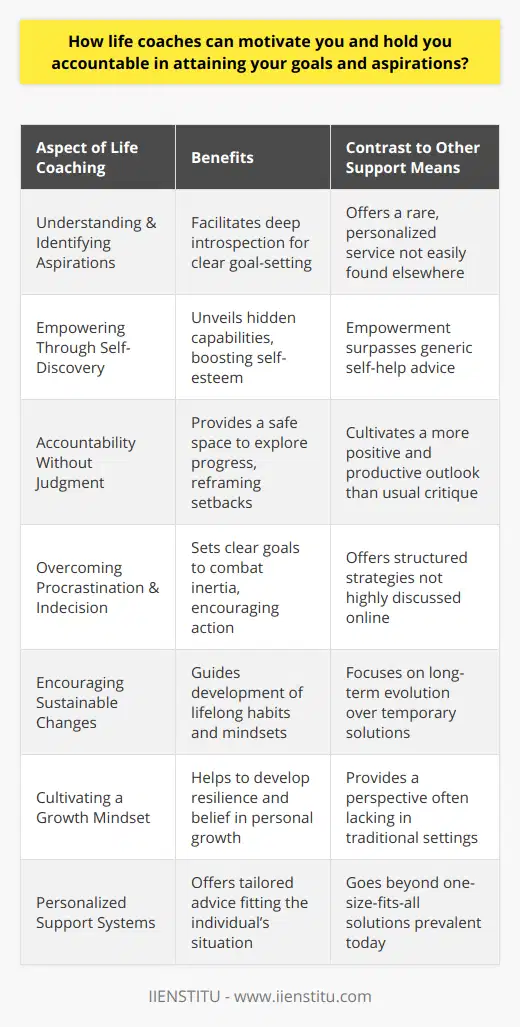 How life coaches can motivate you and hold you accountable in attaining your goals and aspirations?

| Aspect of Life Coaching | Benefits | Contrast to Other Support Means |
|---|---|---|
| Understanding & Identifying Aspirations | Facilitates deep introspection for clear goal-setting | Offers a rare, personalized service not easily found elsewhere |
| Empowering Through Self-Discovery | Unveils hidden capabilities, boosting self-esteem | Empowerment surpasses generic self-help advice |
| Accountability Without Judgment | Provides a safe space to explore progress, reframing setbacks | Cultivates a more positive and productive outlook than usual critique |
| Overcoming Procrastination & Indecision | Sets clear goals to combat inertia, encouraging action | Offers structured strategies not highly discussed online |
| Encouraging Sustainable Changes | Guides development of lifelong habits and mindsets | Focuses on long-term evolution over temporary solutions |
| Cultivating a Growth Mindset | Helps to develop resilience and belief in personal growth | Provides a perspective often lacking in traditional settings |
| Personalized Support Systems | Offers tailored advice fitting the individual's situation | Goes beyond one-size-fits-all solutions prevalent today |

IIENSTITU - www.iienstitu.com